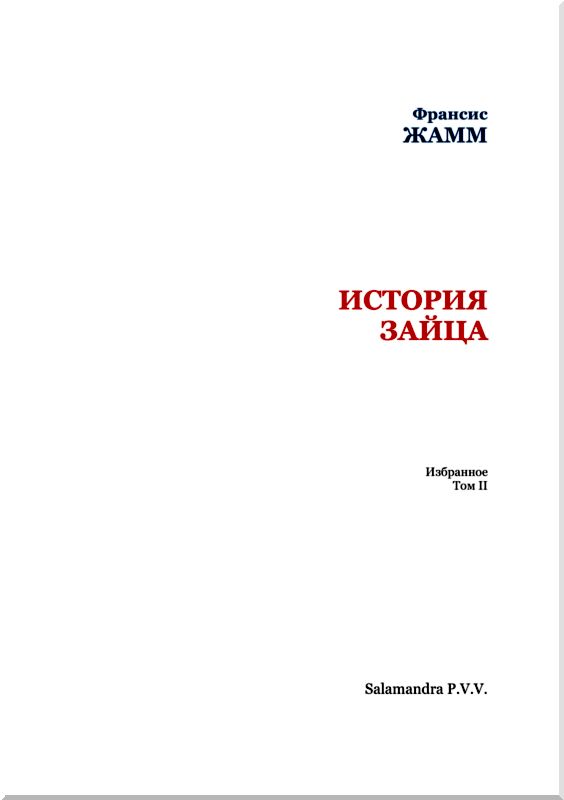 Франсис
ЖАММ

ИСТОРИЯ
ЗАЙЦА

Избранное
Том II

Salamandra P.V.V.